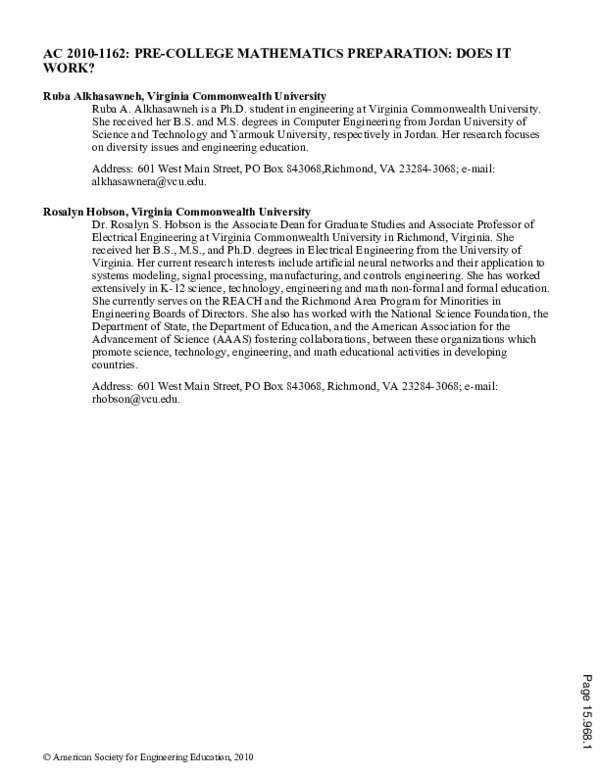 AC 2010-1162: PRE-COLLEGE MATHEMATICS PREPARATION: DOES IT WORK?

Ruba Alkhasawneh, Virginia Commonwealth University

Ruba A. Alkhasawneh is a Ph.D. student in engineering at Virginia Commonwealth University. She received her B.S. and M.S. degrees in Computer Engineering from Jordan University of Science and Technology and Yarmouk University, respectively in Jordan. Her research focuses on diversity issues and engineering education.

Address: 601 West Main Street, PO Box 843068,Richmond, VA 23284-3068; e-mail: alkhasawnera@vcu.edu.

Rosalyn Hobson, Virginia Commonwealth University

Dr. Rosalyn S. Hobson is the Associate Dean for Graduate Studies and Associate Professor of Electrical Engineering at Virginia Commonwealth University in Richmond, Virginia. She received her B.S., M.S., and Ph.D. degrees in Electrical Engineering from the University of Virginia. Her current research interests include artificial neural networks and their application to systems modeling, signal processing, manufacturing, and controls engineering. She has worked extensively in K-12 science, technology, engineering and math non-formal and formal education. She currently serves on the REACH and the Richmond Area Program for Minorities in Engineering Boards of Directors. She also has worked with the National Science Foundation, the Department of State, the Department of Education, and the American Association for the Advancement of Science (AAAS) fostering collaborations, between these organizations which promote science, technology, engineering, and math educational activities in developing countries.

Address: 601 West Main Street, PO Box 843068, Richmond, VA 23284-3068; e-mail: rhobson@vcu.edu.

Page 15.968.1

© American Society for Engineering Education, 2010